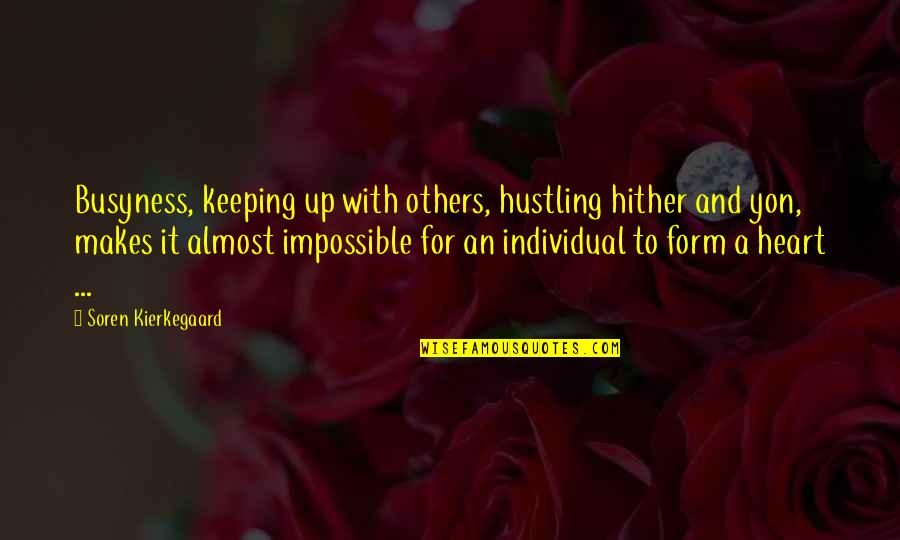 Busyness, keeping up with others, hustling hither and yon, makes it almost impossible for an individual to form a heart ...

Soren Kierkegaard

WISEFAMOUSQUOTES.COM